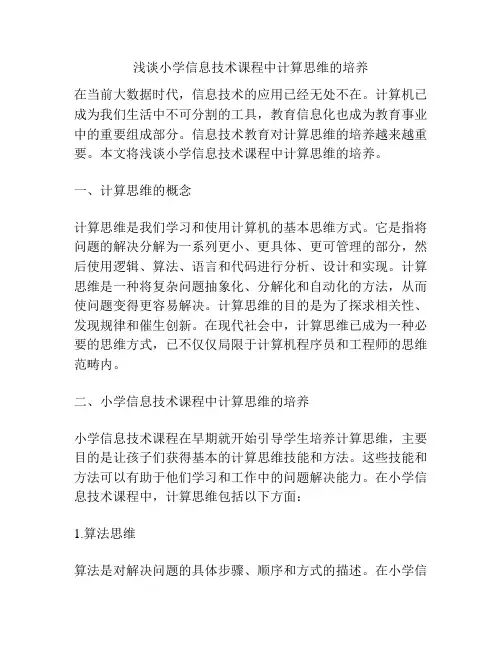 浅谈小学信息技术课程中计算思维的培养

在当前大数据时代，信息技术的应用已经无处不在。计算机已成为我们生活中不可分割的工具，教育信息化也成为教育事业中的重要组成部分。信息技术教育对计算思维的培养越来越重要。本文将浅谈小学信息技术课程中计算思维的培养。

一、计算思维的概念

计算思维是我们学习和使用计算机的基本思维方式。它是指将问题的解决分解为一系列更小、更具体、更可管理的部分，然后使用逻辑、算法、语言和代码进行分析、设计和实现。计算思维是一种将复杂问题抽象化、分解化和自动化的方法，从而使问题变得更容易解决。计算思维的目的是为了探求相关性、发现规律和催生创新。在现代社会中，计算思维已成为一种必要的思维方式，已不仅仅局限于计算机程序员和工程师的思维范畴内。

二、小学信息技术课程中计算思维的培养

小学信息技术课程在早期就开始引导学生培养计算思维，主要目的是让孩子们获得基本的计算思维技能和方法。这些技能和方法可以有助于他们学习和工作中的问题解决能力。在小学信息技术课程中，计算思维包括以下方面：

1.算法思维

算法是对解决问题的具体步骤、顺序和方式的描述。在小学信